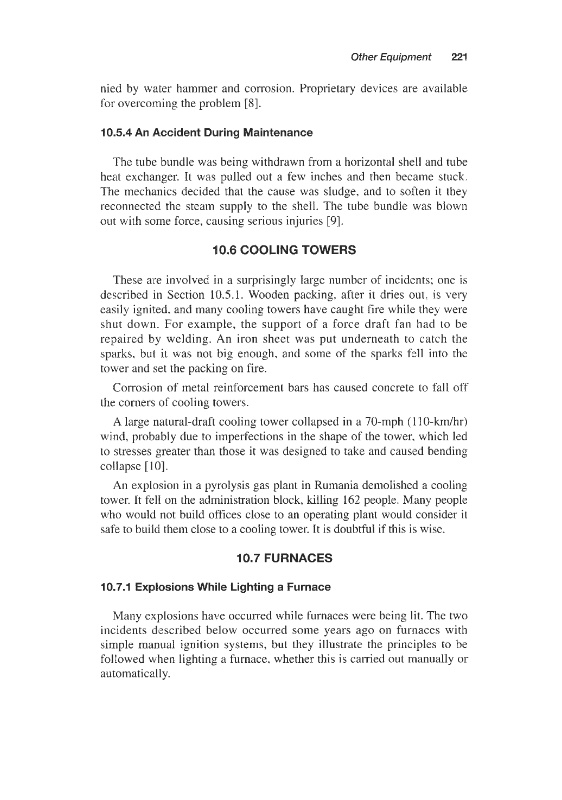 Other Equipment 221

nied by water hammer and corrosion. Proprietary devices are available for overcoming the problem [8].

10.5.4 An Accident During Maintenance

The tube bundle was being withdrawn from a horizontal shell and tube heat exchanger. It was pulled out a few inches and then became stuck. The mechanics decided that the cause was sludge, and to soften it they reconnected the steam supply to the shell. The tube bundle was blown out with some force, causing serious injuries [9].

10.6 COOLING TOWERS

These are involved in a surprisingly large number of incidents; one is described in Section 10.5.1. Wooden packing, after it dries out, is very easily ignited, and many cooling towers have caught fire while they were shut down. For example, the support of a force draft fan had to be repaired by welding. An iron sheet was put underneath to catch the sparks, but it was not big enough, and some of the sparks fell into the tower and set the packing on fire.

Corrosion of metal reinforcement bars has caused concrete to fall off the corners of cooling towers.

A large natural-draft cooling tower collapsed in a 70-mph (110-km/hr) wind, probably due to imperfections in the shape of the tower, which led to stresses greater than those it was designed to take and caused bending collapse [10].

An explosion in a pyrolysis gas plant in Rumania demolished a cooling tower. It fell on the administration block, killing 162 people. Many people who would not build offices close to an operating plant would consider it safe to build them close to a cooling tower. It is doubtful if this is wise.

10.7 FURNACES

10.7.1 Explosions While Lighting a Furnace

Many explosions have occurred while furnaces were being lit. The two incidents described below occurred some years ago on furnaces with simple manual ignition systems, but they illustrate the principles to be followed when lighting a furnace, whether this is carried out manually or automatically.